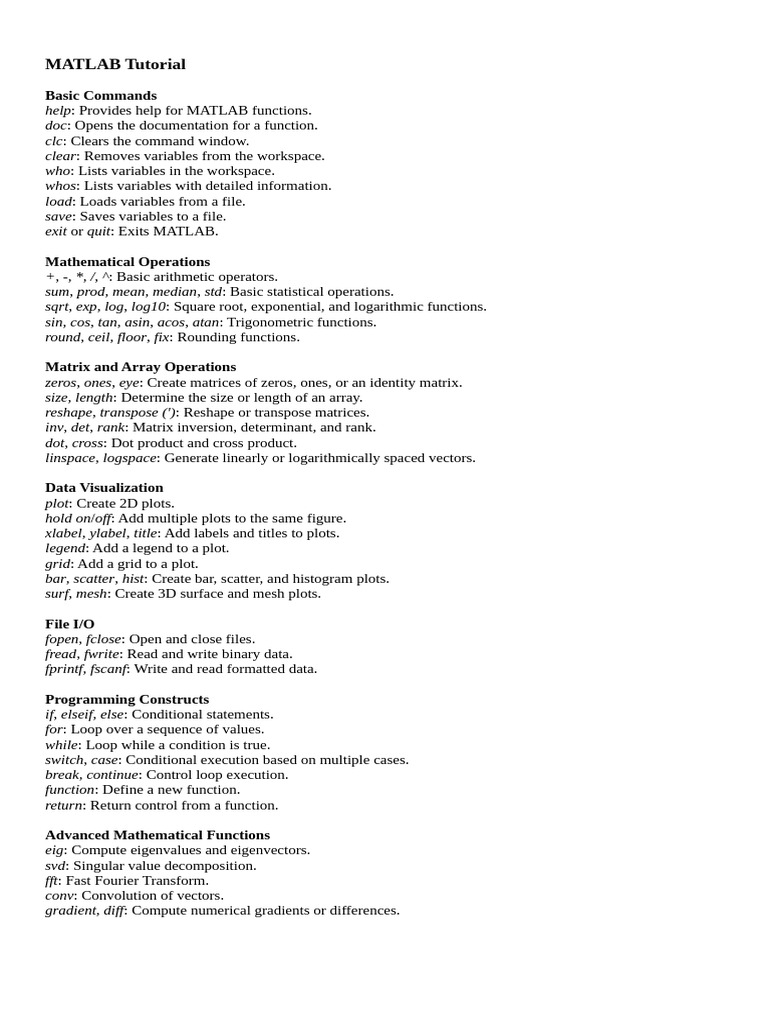 MATLAB Tutorial

Basic Commands
help: Provides help for MATLAB functions.
doc: Opens the documentation for a function.
clc: Clears the command window.
clear: Removes variables from the workspace.
who: Lists variables in the workspace.
whos: Lists variables with detailed information.
load: Loads variables from a file.
save: Saves variables to a file.
exit or quit: Exits MATLAB.

Mathematical Operations
+, -, *, /, ^: Basic arithmetic operators.
sum, prod, mean, median, std: Basic statistical operations.
sqrt, exp, log, log10: Square root, exponential, and logarithmic functions.
sin, cos, tan, asin, acos, atan: Trigonometric functions.
round, ceil, floor, fix: Rounding functions.

Matrix and Array Operations
zeros, ones, eye: Create matrices of zeros, ones, or an identity matrix.
size, length: Determine the size or length of an array.
reshape, transpose ('): Reshape or transpose matrices.
inv, det, rank: Matrix inversion, determinant, and rank.
dot, cross: Dot product and cross product.
linspace, logspace: Generate linearly or logarithmically spaced vectors.

Data Visualization
plot: Create 2D plots.
hold on/off: Add multiple plots to the same figure.
xlabel, ylabel, title: Add labels and titles to plots.
legend: Add a legend to a plot.
grid: Add a grid to a plot.
bar, scatter, hist: Create bar, scatter, and histogram plots.
surf, mesh: Create 3D surface and mesh plots.

File I/O
fopen, fclose: Open and close files.
fread, fwrite: Read and write binary data.
fprintf, fscanf: Write and read formatted data.

Programming Constructs
if, elseif, else: Conditional statements.
for: Loop over a sequence of values.
while: Loop while a condition is true.
switch, case: Conditional execution based on multiple cases.
break, continue: Control loop execution.
function: Define a new function.
return: Return control from a function.

Advanced Mathematical Functions
eig: Compute eigenvalues and eigenvectors.
svd: Singular value decomposition.
fft: Fast Fourier Transform.
conv: Convolution of vectors.
gradient, diff: Compute numerical gradients or differences.